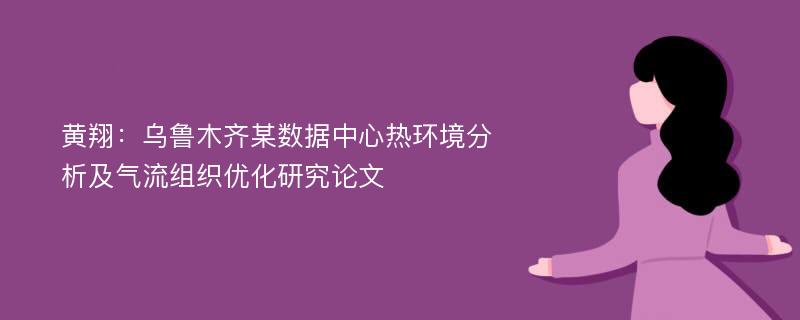 黄翔：乌鲁木齐某数据中心热环境分析及气流组织优化研究论文